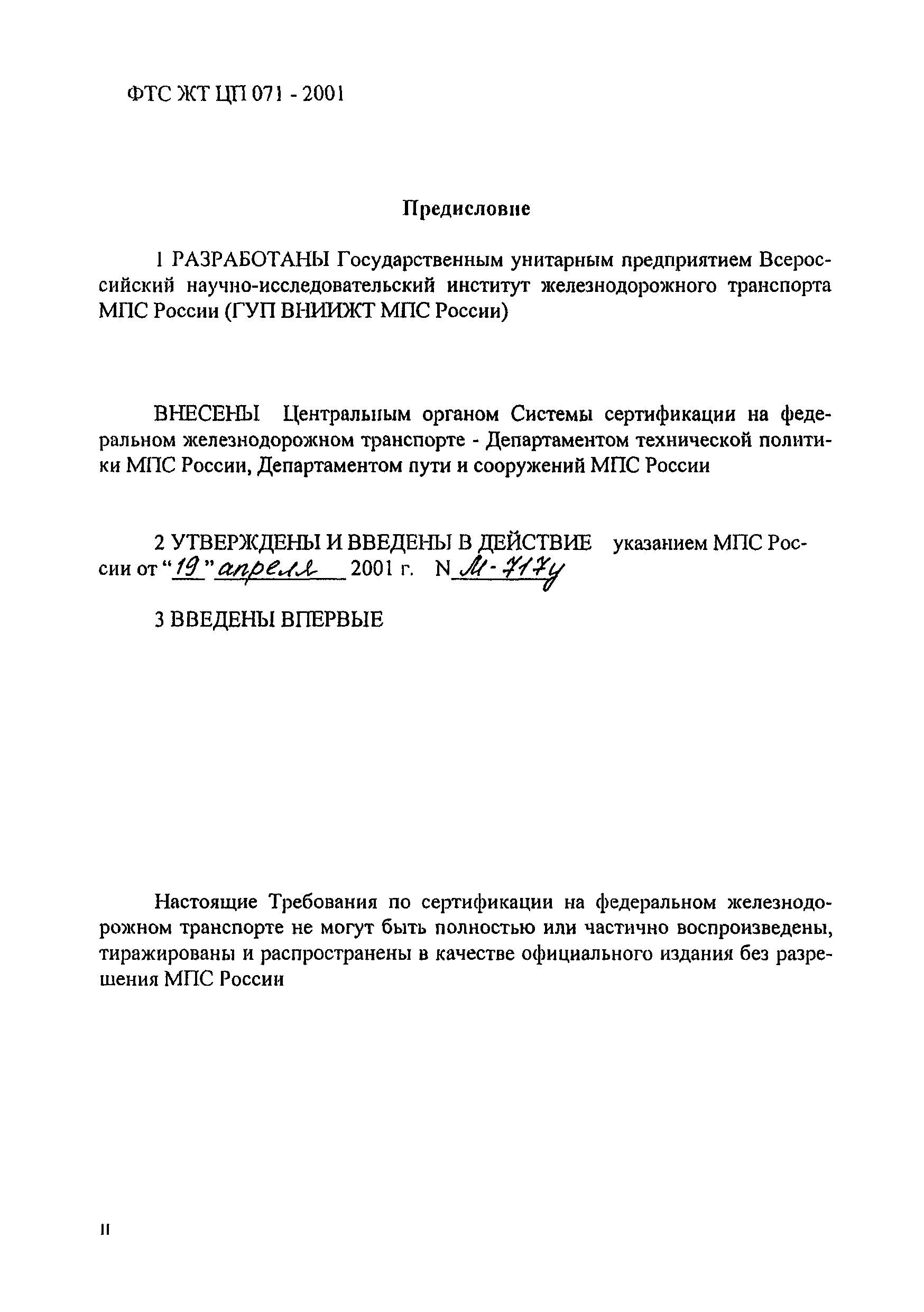 ФТС ЖТ ЦП 071 - 2001

Предисловие

1 РАЗРАБОТАНЫ Государственным унитарным предприятием Всероссийский научно-исследовательский институт железнодорожного транспорта МПС России (ГУП ВНИИЖТ МПС России)

ВНЕСЕНЫ Центральным органом Системы сертификации на федеральном железнодорожном транспорте - Департаментом технической политики МПС России, Департаментом пути и сооружений МПС России

2 УТВЕРЖДЕНЫ И ВВЕДЕНЫ В ДЕЙСТВИЕ указанием МПС России от "19" апреля 2001 г. N М-717у

3 ВВЕДЕНЫ ВПЕРВЫЕ

Настоящие Требования по сертификации на федеральном железнодорожном транспорте не могут быть полностью или частично воспроизведены, тиражированы и распространены в качестве официального издания без разрешения МПС России

II